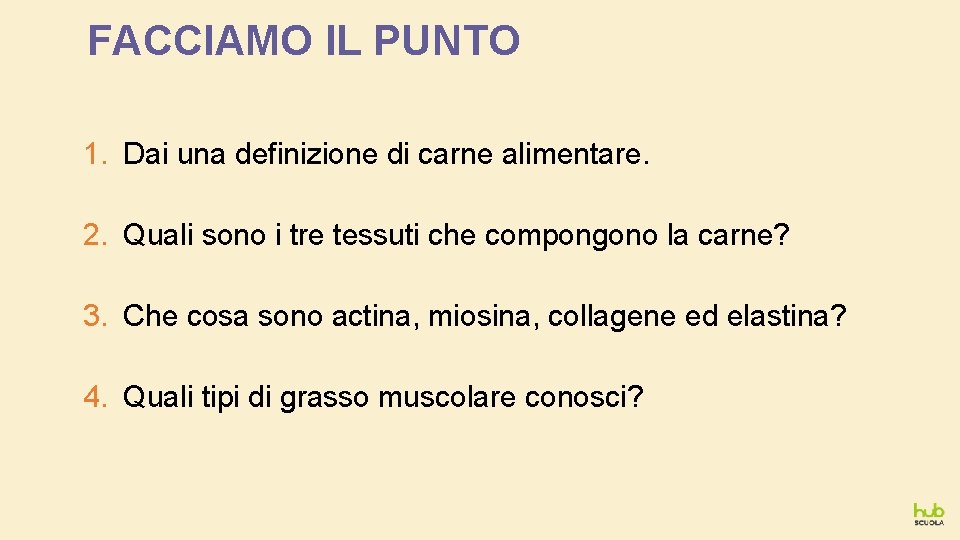 FACCIAMO IL PUNTO

1. Dai una definizione di carne alimentare.

2. Quali sono i tre tessuti che compongono la carne?

3. Che cosa sono actina, miosina, collagene ed elastina?

4. Quali tipi di grasso muscolare conosci?

hub
SCUOLA